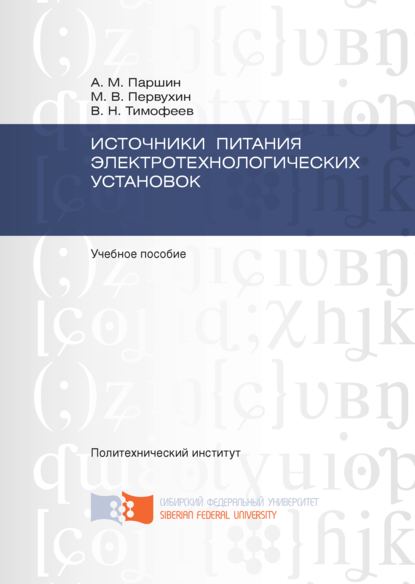 А. М. Паршин
М. В. Первухин
В. Н. Тимофеев

ИСТОЧНИКИ ПИТАНИЯ ЭЛЕКТРОТЕХНОЛОГИЧЕСКИХ УСТАНОВОК

Учебное пособие

Политехнический институт

СИБИРСКИЙ ФЕДЕРАЛЬНЫЙ УНИВЕРСИТЕТ
SIBERIAN FEDERAL UNIVERSITY